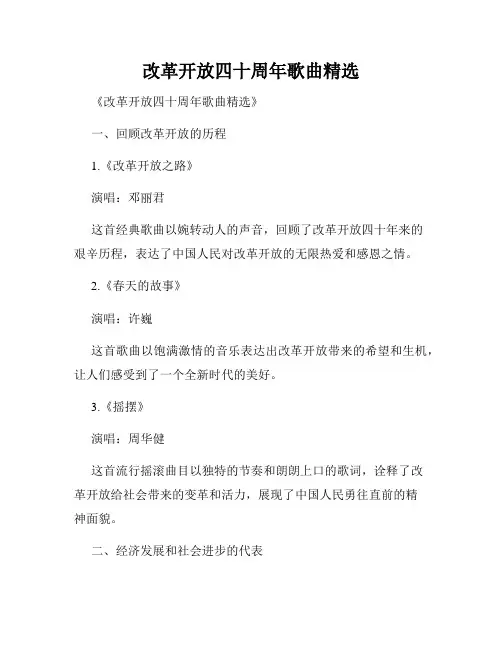 改革开放四十周年歌曲精选

《改革开放四十周年歌曲精选》

一、回顾改革开放的历程

1.《改革开放之路》

演唱：邓丽君

这首经典歌曲以婉转动人的声音，回顾了改革开放四十年来的艰辛历程，表达了中国人民对改革开放的无限热爱和感恩之情。

2.《春天的故事》

演唱：许巍

这首歌曲以饱满激情的音乐表达出改革开放带来的希望和生机，让人们感受到了一个全新时代的美好。

3.《摇摆》

演唱：周华健

这首流行摇滚曲目以独特的节奏和朗朗上口的歌词，诠释了改革开放给社会带来的变革和活力，展现了中国人民勇往直前的精神面貌。

二、经济发展和社会进步的代表